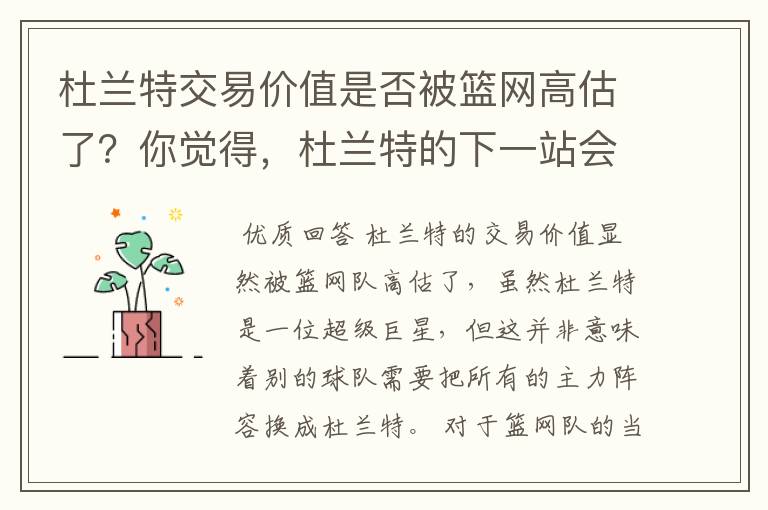 杜兰特交易价值是否被篮网高估了？你觉得，杜兰特的下一站会

优质回答 杜兰特的交易价值显然被篮网队高估了，虽然杜兰特是一位超级巨星，但这并非意味着别的球队需要把所有的主力阵容换成杜兰特。对于篮网队的当